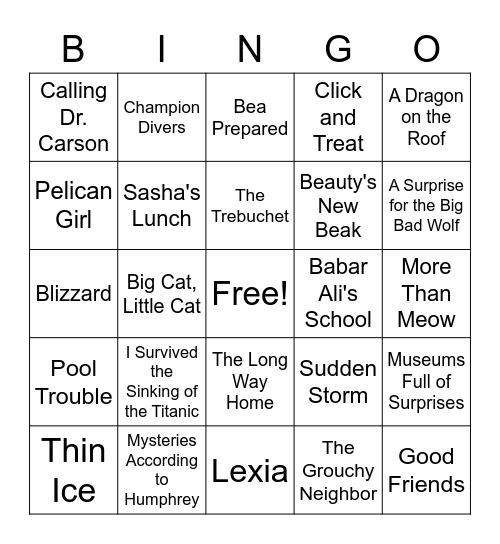 | B | I | N | G | O |
|---|---|---|---|---|
| Calling Dr. Carson | Champion Divers | Bea Prepared | Click and Treat | A Dragon on the Roof |
| Pelican Girl | Sasha's Lunch | The Trebuchet | Beauty's New Beak | A Surprise for the Big Bad Wolf |
| Blizzard | Big Cat, Little Cat | Free! | Babar Ali's School | More Than Meow |
| Pool Trouble | I Survived the Sinking of the Titanic | The Long Way Home | Sudden Storm | Museums Full of Surprises |
| Thin Ice | Mysteries According to Humphrey | Lexia | The Grouchy Neighbor | Good Friends |